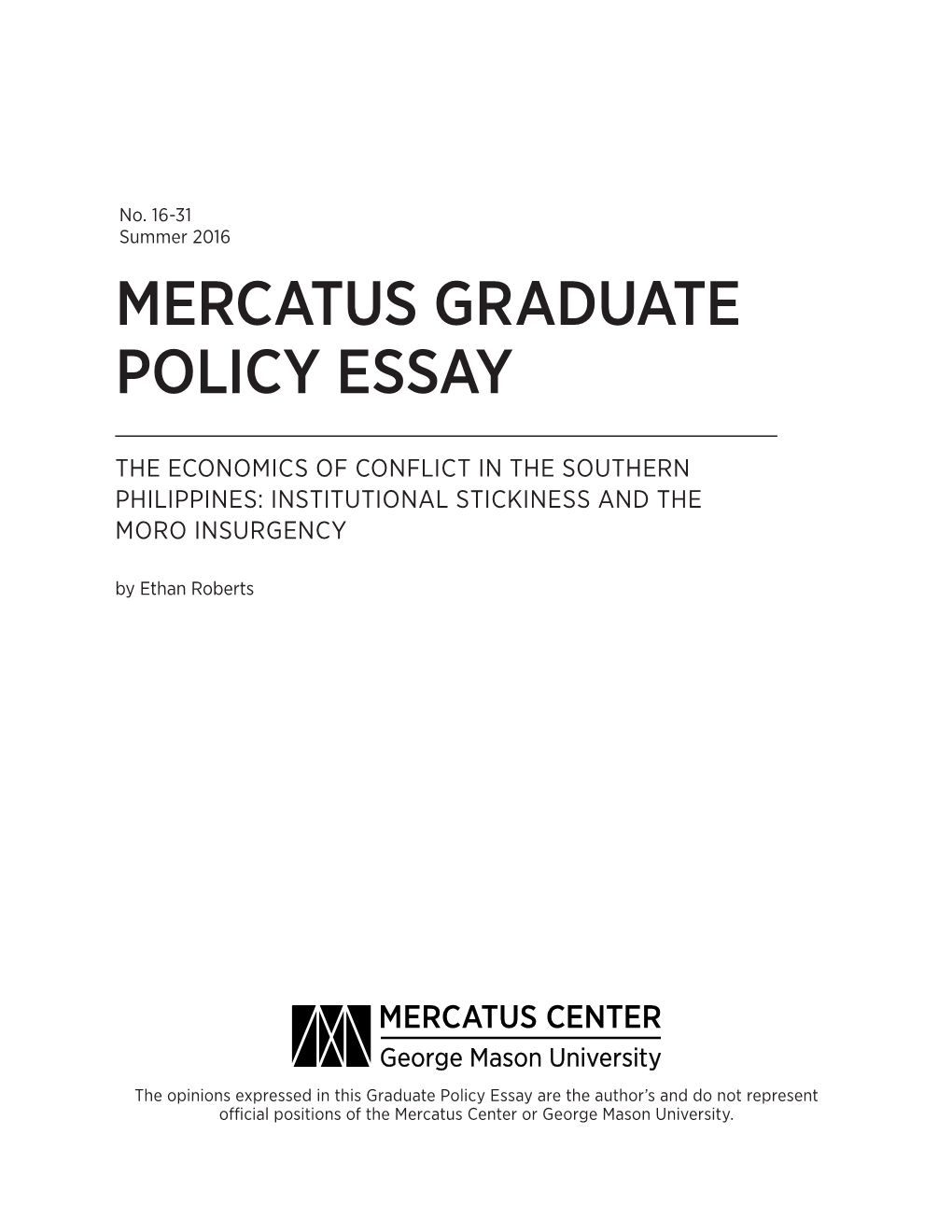 No. 16-31
Summer 2016

MERCATUS GRADUATE POLICY ESSAY

THE ECONOMICS OF CONFLICT IN THE SOUTHERN PHILIPPINES: INSTITUTIONAL STICKINESS AND THE MORO INSURGENCY

by Ethan Roberts

MERCATUS CENTER
George Mason University

The opinions expressed in this Graduate Policy Essay are the author's and do not represent official positions of the Mercatus Center or George Mason University.